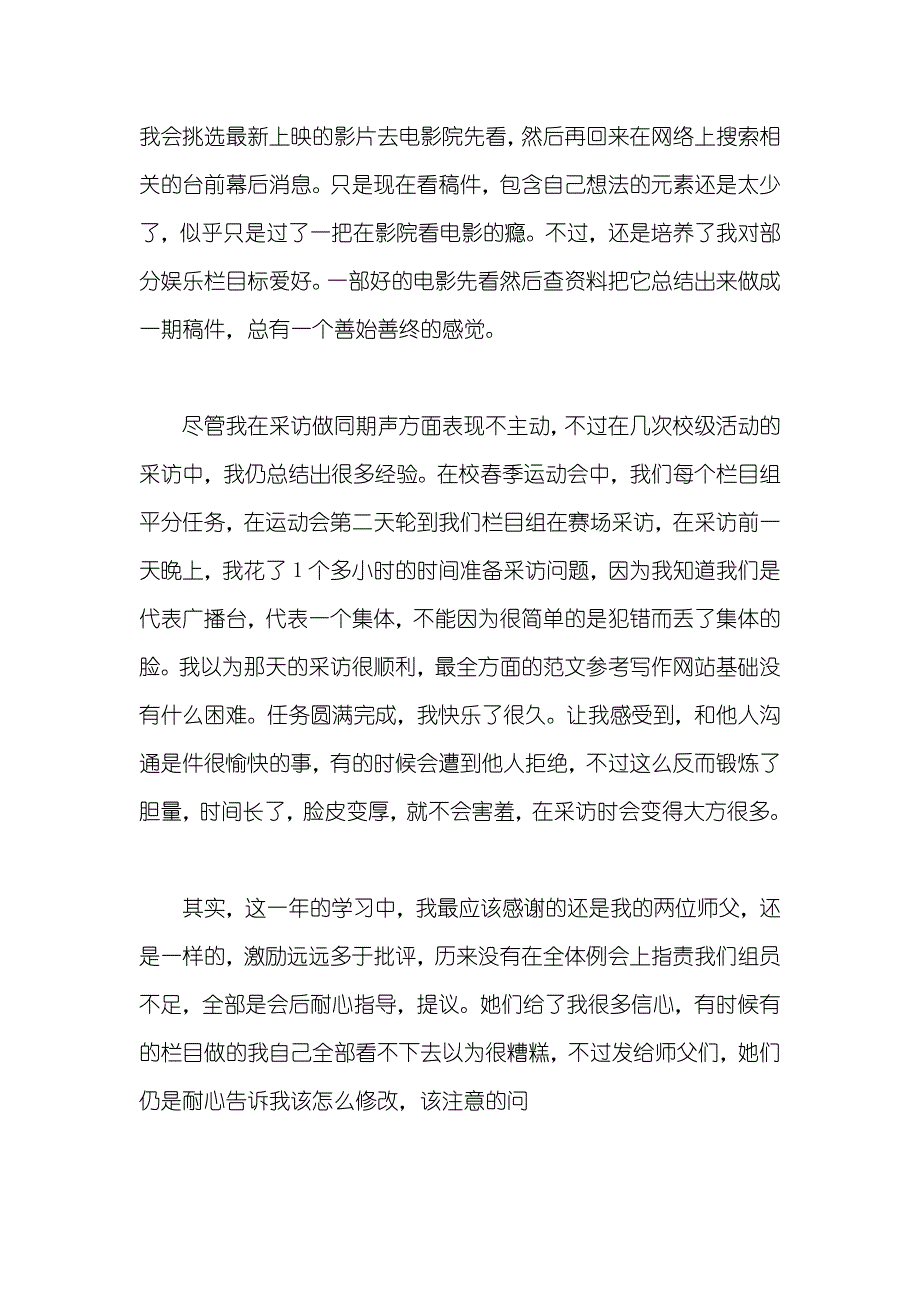 我会挑选最新上映的影片去电影院先看，然后再回来在网络上搜索相关的台前幕后消息。只是现在看稿件，包含自己想法的元素还是太少了，似乎只是过了一把在影院看电影的瘾。不过，还是培养了我对部分娱乐栏目标爱好。一部好的电影先看然后查资料把它总结出来做成一期稿件，总有一个善始善终的感觉。

尽管我在采访做同期声方面表现不主动，不过在几次校级活动的采访中，我仍总结出很多经验。在校春季运动会中，我们每个栏目组平分任务，在运动会第二天轮到我们栏目组在赛场采访，在采访前一天晚上，我花了 1 个多小时的时间准备采访问题，因为我知道我们是代表广播台，代表一个集体，不能因为很简单的是犯错而丢了集体的脸。我以为那天的采访很顺利，最全方面的范文参考写作网站基础没有什么困难。任务圆满完成，我快乐了很久。让我感受到，和他人沟通是件很愉快的事，有的时候会遭到他人拒绝，不过这么反而锻炼了胆量，时间长了，脸皮变厚，就不会害羞，在采访时会变得大方很多。

其实，这一年的学习中，我最应该感谢的还是我的两位师父，还是一样的，激励远远多于批评，历来没有在全体例会上指责我们组员不足，全部是会后耐心指导，提议。她们给了我很多信心，有时候有的栏目做的我自己全部看不下去以为很糟糕，不过发给师父们，她们仍是耐心告诉我该怎么修改，该注意的问